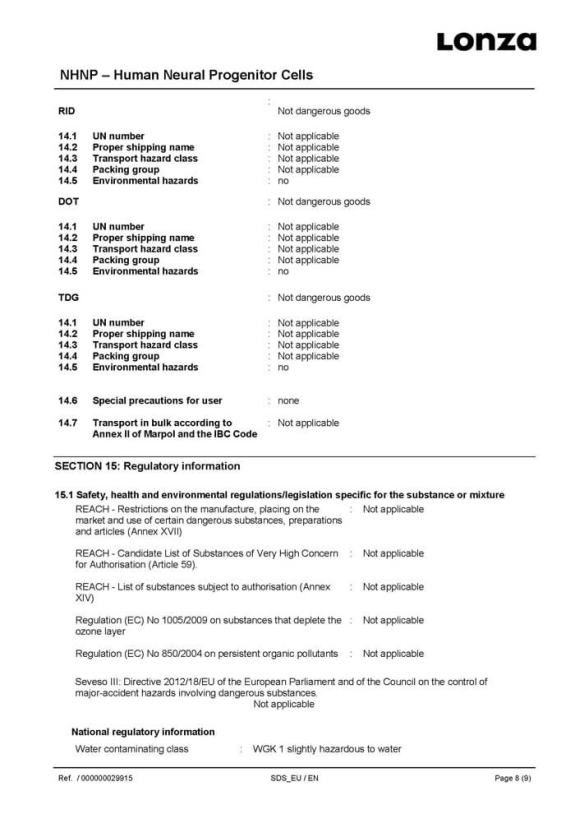 Lonza

NHNP – Human Neural Progenitor Cells

RID : Not dangerous goods

14.1 UN number : Not applicable
14.2 Proper shipping name : Not applicable
14.3 Transport hazard class : Not applicable
14.4 Packing group : Not applicable
14.5 Environmental hazards : no

DOT : Not dangerous goods

14.1 UN number : Not applicable
14.2 Proper shipping name : Not applicable
14.3 Transport hazard class : Not applicable
14.4 Packing group : Not applicable
14.5 Environmental hazards : no

TDG : Not dangerous goods

14.1 UN number : Not applicable
14.2 Proper shipping name : Not applicable
14.3 Transport hazard class : Not applicable
14.4 Packing group : Not applicable
14.5 Environmental hazards : no

14.6 Special precautions for user : none

14.7 Transport in bulk according to Annex II of Marpol and the IBC Code : Not applicable

SECTION 15: Regulatory information

15.1 Safety, health and environmental regulations/legislation specific for the substance or mixture

REACH - Restrictions on the manufacture, placing on the market and use of certain dangerous substances, preparations and articles (Annex XVII) : Not applicable

REACH - Candidate List of Substances of Very High Concern for Authorisation (Article 59). : Not applicable

REACH - List of substances subject to authorisation (Annex XIV) : Not applicable

Regulation (EC) No 1005/2009 on substances that deplete the ozone layer : Not applicable

Regulation (EC) No 850/2004 on persistent organic pollutants : Not applicable

Seveso III: Directive 2012/18/EU of the European Parliament and of the Council on the control of major-accident hazards involving dangerous substances.
Not applicable

National regulatory information

Water contaminating class : WGK 1 slightly hazardous to water

Ref. / 000000029915 SDS_EU / EN Page 8 (9)